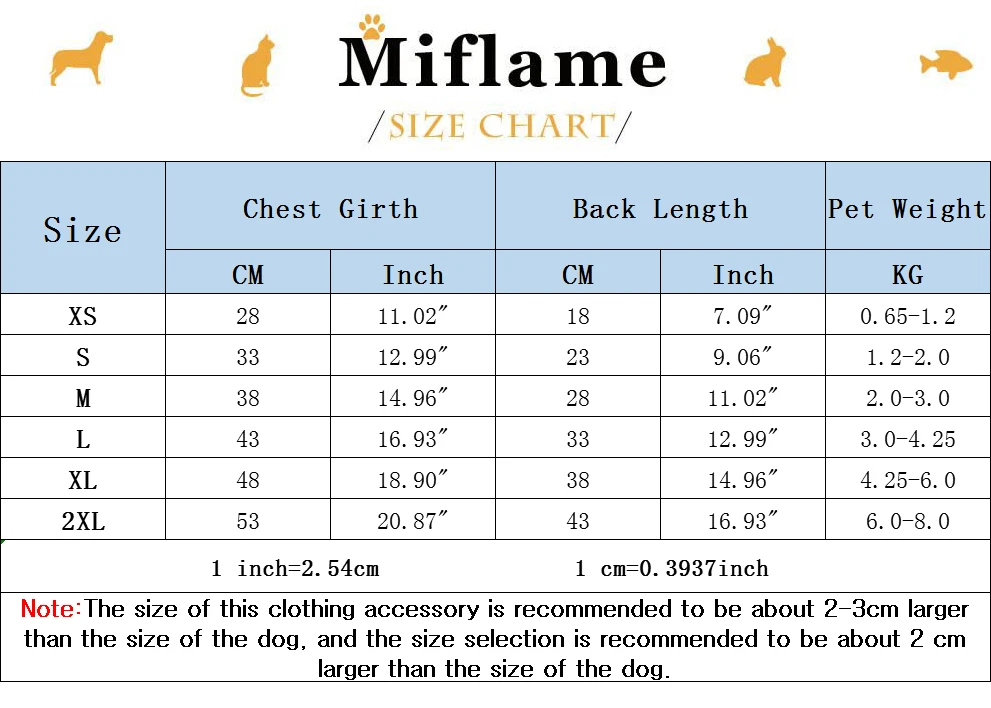 Miflame

/SIZE CHART/

| Size | Chest Girth | | Back Length | | Pet Weight |
|---|---|---|---|---|---|
| | CM | Inch | CM | Inch | KG |
| XS | 28 | 11.02″ | 18 | 7.09″ | 0.65-1.2 |
| S | 33 | 12.99″ | 23 | 9.06″ | 1.2-2.0 |
| M | 38 | 14.96″ | 28 | 11.02″ | 2.0-3.0 |
| L | 43 | 16.93″ | 33 | 12.99″ | 3.0-4.25 |
| XL | 48 | 18.90″ | 38 | 14.96″ | 4.25-6.0 |
| 2XL | 53 | 20.87″ | 43 | 16.93″ | 6.0-8.0 |

1 inch=2.54cm 1 cm=0.3937inch

Note:The size of this clothing accessory is recommended to be about 2-3cm larger than the size of the dog, and the size selection is recommended to be about 2 cm larger than the size of the dog.